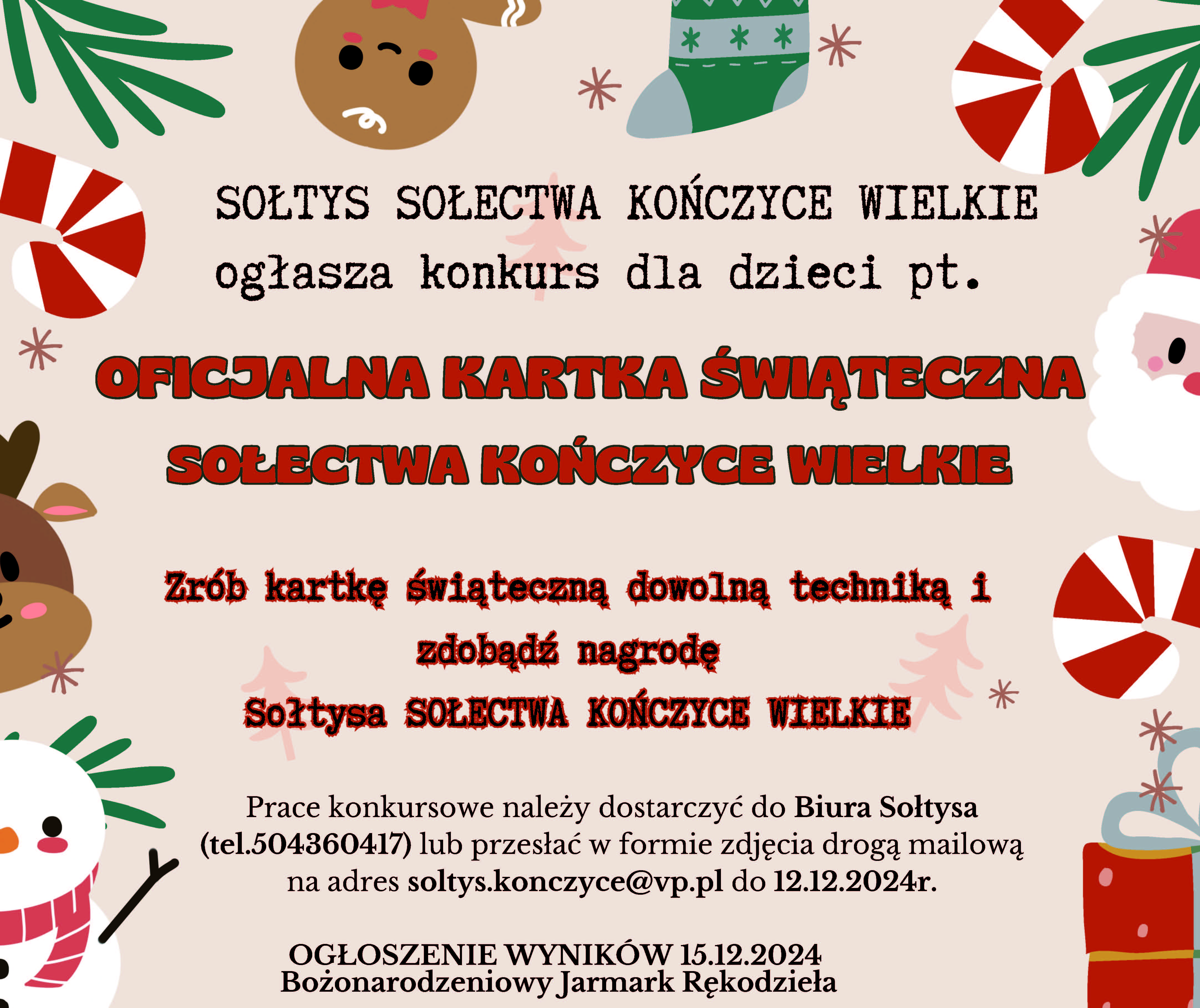 SOŁTYS SOŁECTWA KOŃCZYCE WIELKIE
ogłasza konkurs dla dzieci pt.

OFICJALNA KARTKA ŚWIĄTECZNA
SOŁECTWA KOŃCZYCE WIELKIE

Zrób kartkę świąteczną dowolną techniką i
zdobądź nagrodę
Sołtysa SOŁECTWA KOŃCZYCE WIELKIE

Prace konkursowe należy dostarczyć do Biura Sołtysa (tel.504360417) lub przesłać w formie zdjęcia drogą mailową na adres soltys.konczyce@vp.pl do 12.12.2024r.

OGŁOSZENIE WYNIKÓW 15.12.2024
Bożonarodzeniowy Jarmark Rękodzieła